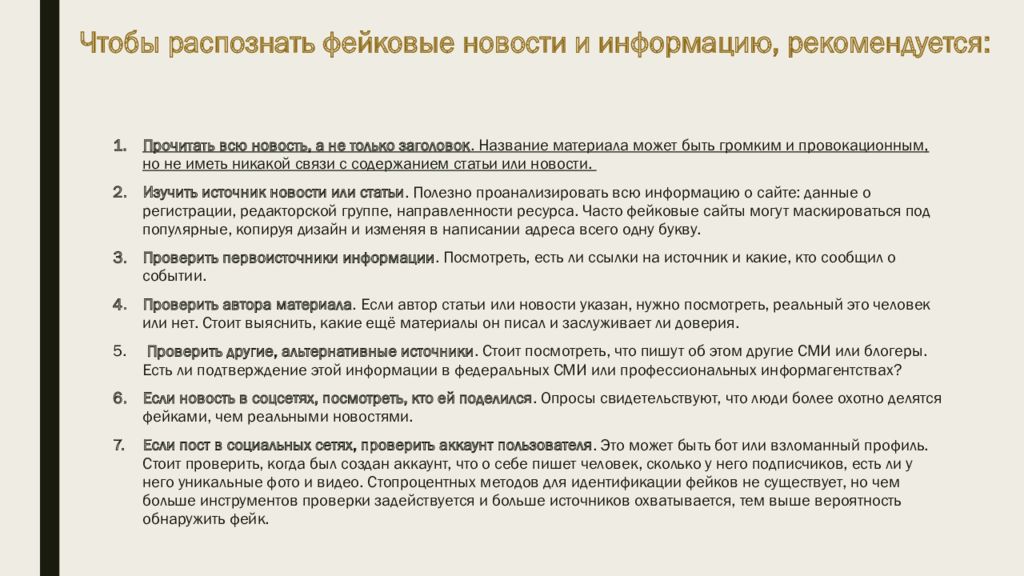 Чтобы распознать фейковые новости и информацию, рекомендуется:

1. Прочитать всю новость, а не только заголовок. Название материала может быть громким и провокационным, но не иметь никакой связи с содержанием статьи или новости.

2. Изучить источник новости или статьи. Полезно проанализировать всю информацию о сайте: данные о регистрации, редакторской группе, направленности ресурса. Часто фейковые сайты могут маскироваться под популярные, копируя дизайн и изменяя в написании адреса всего одну букву.

3. Проверить первоисточники информации. Посмотреть, есть ли ссылки на источник и какие, кто сообщил о событии.

4. Проверить автора материала. Если автор статьи или новости указан, нужно посмотреть, реальный это человек или нет. Стоит выяснить, какие ещё материалы он писал и заслуживает ли доверия.

5. Проверить другие, альтернативные источники. Стоит посмотреть, что пишут об этом другие СМИ или блогеры. Есть ли подтверждение этой информации в федеральных СМИ или профессиональных информагентствах?

6. Если новость в соцсетях, посмотреть, кто ей поделился. Опросы свидетельствуют, что люди более охотно делятся фейками, чем реальными новостями.

7. Если пост в социальных сетях, проверить аккаунт пользователя. Это может быть бот или взломанный профиль. Стоит проверить, когда был создан аккаунт, что о себе пишет человек, сколько у него подписчиков, есть ли у него уникальные фото и видео. Стопроцентных методов для идентификации фейков не существует, но чем больше инструментов проверки задействуется и больше источников охватывается, тем выше вероятность обнаружить фейк.